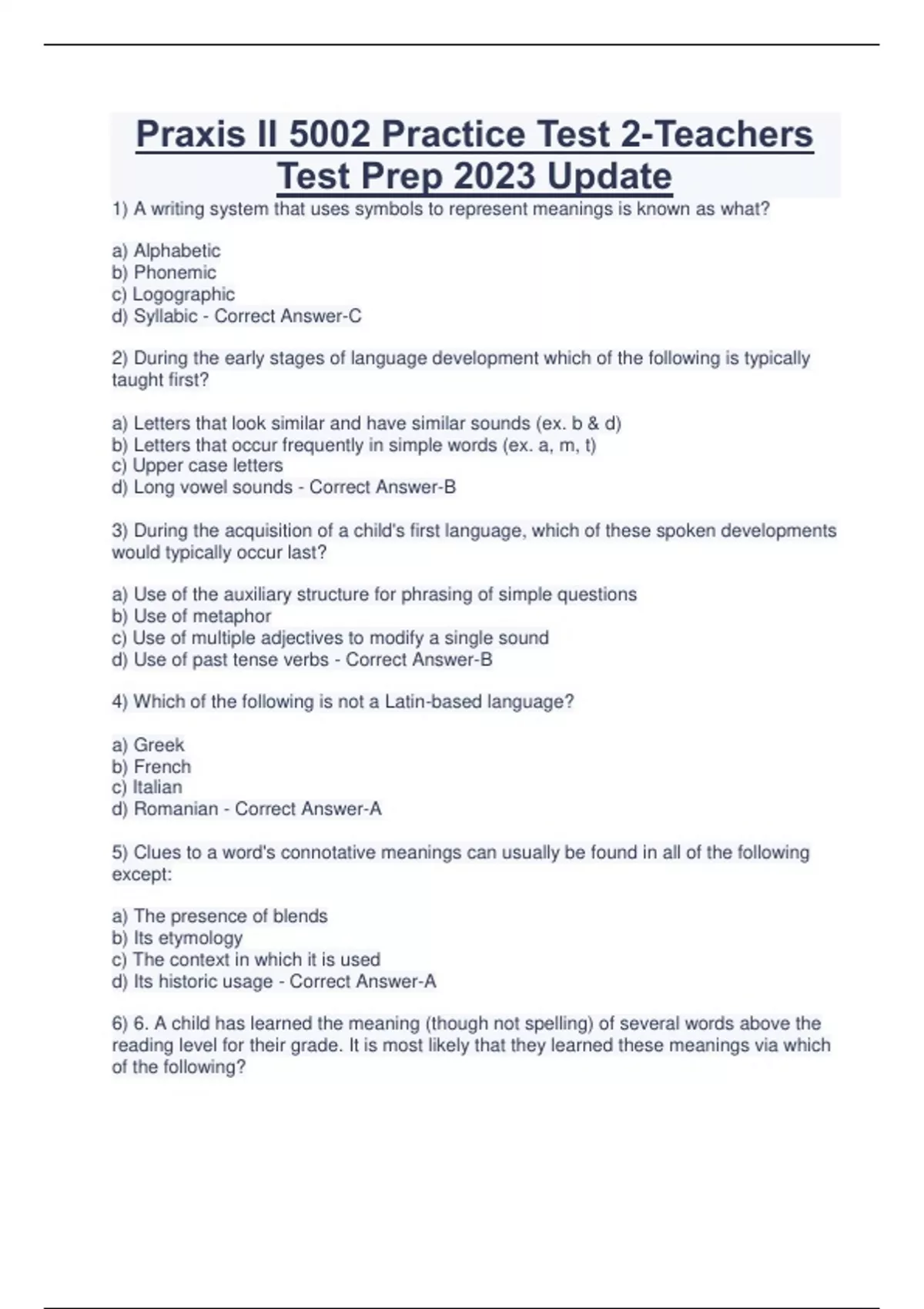 Praxis II 5002 Practice Test 2-Teachers Test Prep 2023 Update

1) A writing system that uses symbols to represent meanings is known as what?

a) Alphabetic
b) Phonemic
c) Logographic
d) Syllabic - Correct Answer-C

2) During the early stages of language development which of the following is typically taught first?

a) Letters that look similar and have similar sounds (ex. b & d)
b) Letters that occur frequently in simple words (ex. a, m, t)
c) Upper case letters
d) Long vowel sounds - Correct Answer-B

3) During the acquisition of a child's first language, which of these spoken developments would typically occur last?

a) Use of the auxiliary structure for phrasing of simple questions
b) Use of metaphor
c) Use of multiple adjectives to modify a single sound
d) Use of past tense verbs - Correct Answer-B

4) Which of the following is not a Latin-based language?

a) Greek
b) French
c) Italian
d) Romanian - Correct Answer-A

5) Clues to a word's connotative meanings can usually be found in all of the following except:

a) The presence of blends
b) Its etymology
c) The context in which it is used
d) Its historic usage - Correct Answer-A

6) 6. A child has learned the meaning (though not spelling) of several words above the reading level for their grade. It is most likely that they learned these meanings via which of the following?